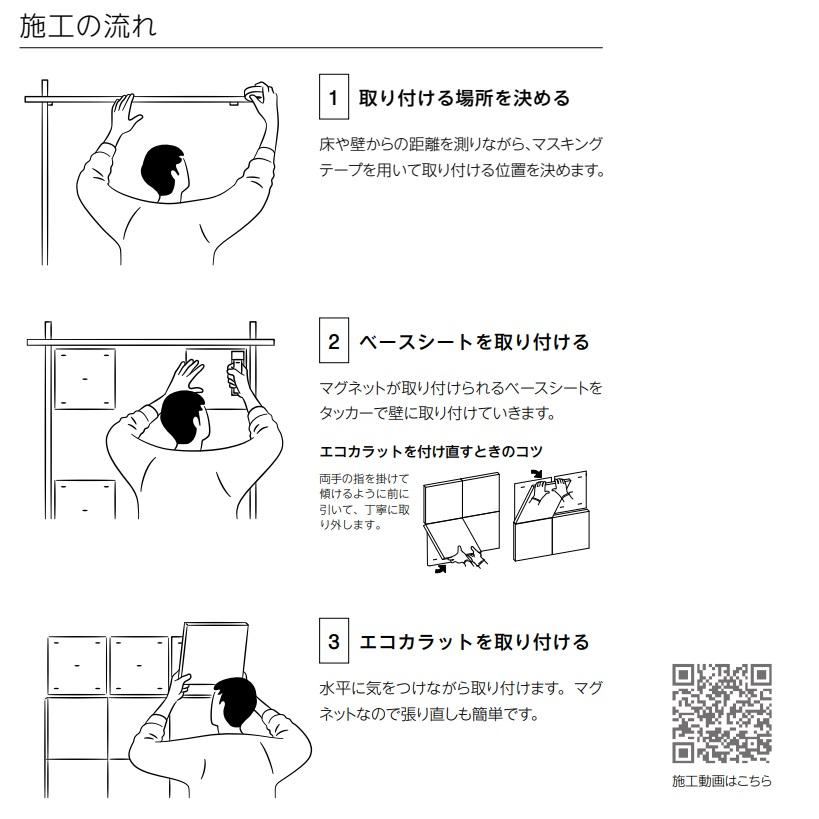 施工の流れ

1 取り付ける場所を決める

床や壁からの距離を測りながら、マスキングテープを用いて取り付ける位置を決めます。

2 ベースシートを取り付ける

マグネットが取り付けられるベースシートをタッカーで壁に取り付けていきます。

エコカラットを付け直すときのコツ

両手の指を掛けて傾けるように前に引いて、丁寧に取り外します。

3 エコカラットを取り付ける

水平に気をつけながら取り付けます。マグネットなので張り直しも簡単です。

施工動画はこちら